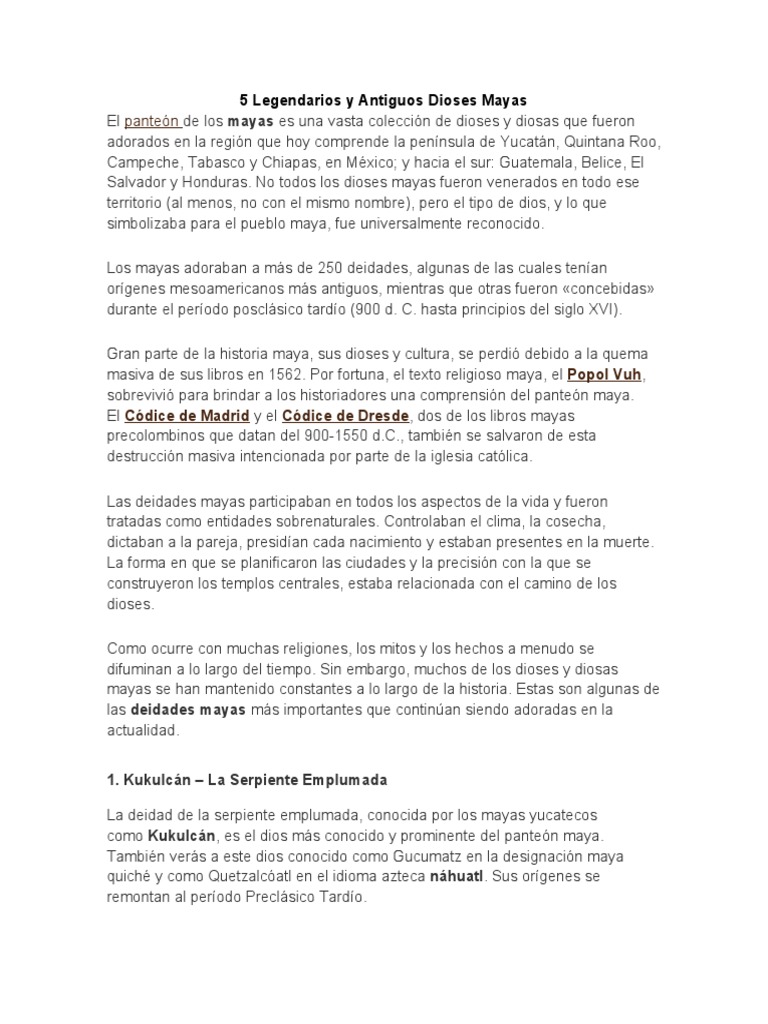 5 Legendarios y Antiguos Dioses Mayas

El panteón de los mayas es una vasta colección de dioses y diosas que fueron adorados en la región que hoy comprende la península de Yucatán, Quintana Roo, Campeche, Tabasco y Chiapas, en México; y hacia el sur: Guatemala, Belice, El Salvador y Honduras. No todos los dioses mayas fueron venerados en todo ese territorio (al menos, no con el mismo nombre), pero el tipo de dios, y lo que simbolizaba para el pueblo maya, fue universalmente reconocido.

Los mayas adoraban a más de 250 deidades, algunas de las cuales tenían orígenes mesoamericanos más antiguos, mientras que otras fueron «concebidas» durante el período posclásico tardío (900 d. C. hasta principios del siglo XVI).

Gran parte de la historia maya, sus dioses y cultura, se perdió debido a la quema masiva de sus libros en 1562. Por fortuna, el texto religioso maya, el Popol Vuh, sobrevivió para brindar a los historiadores una comprensión del panteón maya. El Códice de Madrid y el Códice de Dresde, dos de los libros mayas precolombinos que datan del 900-1550 d.C., también se salvaron de esta destrucción masiva intencionada por parte de la iglesia católica.

Las deidades mayas participaban en todos los aspectos de la vida y fueron tratadas como entidades sobrenaturales. Controlaban el clima, la cosecha, dictaban a la pareja, presidían cada nacimiento y estaban presentes en la muerte. La forma en que se planificaron las ciudades y la precisión con la que se construyeron los templos centrales, estaba relacionada con el camino de los dioses.

Como ocurre con muchas religiones, los mitos y los hechos a menudo se difuminan a lo largo del tiempo. Sin embargo, muchos de los dioses y diosas mayas se han mantenido constantes a lo largo de la historia. Estas son algunas de las deidades mayas más importantes que continúan siendo adoradas en la actualidad.

1. Kukulcán – La Serpiente Emplumada

La deidad de la serpiente emplumada, conocida por los mayas yucatecos como Kukulcán, es el dios más conocido y prominente del panteón maya. También verás a este dios conocido como Gucumatz en la designación maya quiché y como Quetzalcóatl en el idioma azteca náhuatl. Sus orígenes se remontan al período Preclásico Tardío.